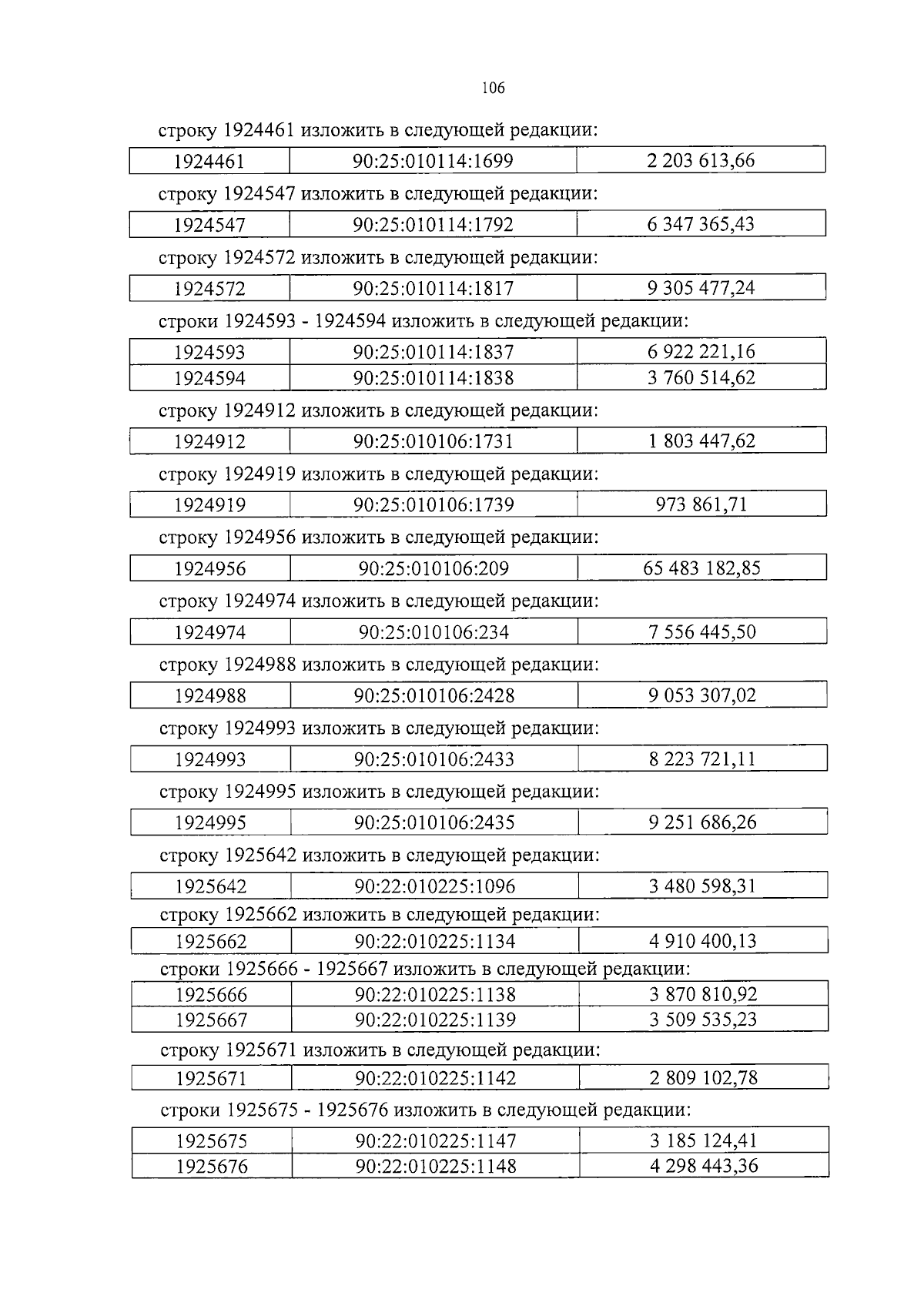 106

строку 1924461 изложить в следующей редакции:

| 1924461 | 90:25:010114:1699 | 2 203 613,66 |
|---|---|---|

строку 1924547 изложить в следующей редакции:

| 1924547 | 90:25:010114:1792 | 6 347 365,43 |
|---|---|---|

строку 1924572 изложить в следующей редакции:

| 1924572 | 90:25:010114:1817 | 9 305 477,24 |
|---|---|---|

строки 1924593 - 1924594 изложить в следующей редакции:

| 1924593 | 90:25:010114:1837 | 6 922 221,16 |
|---|---|---|
| 1924594 | 90:25:010114:1838 | 3 760 514,62 |

строку 1924912 изложить в следующей редакции:

| 1924912 | 90:25:010106:1731 | 1 803 447,62 |
|---|---|---|

строку 1924919 изложить в следующей редакции:

| 1924919 | 90:25:010106:1739 | 973 861,71 |
|---|---|---|

строку 1924956 изложить в следующей редакции:

| 1924956 | 90:25:010106:209 | 65 483 182,85 |
|---|---|---|

строку 1924974 изложить в следующей редакции:

| 1924974 | 90:25:010106:234 | 7 556 445,50 |
|---|---|---|

строку 1924988 изложить в следующей редакции:

| 1924988 | 90:25:010106:2428 | 9 053 307,02 |
|---|---|---|

строку 1924993 изложить в следующей редакции:

| 1924993 | 90:25:010106:2433 | 8 223 721,11 |
|---|---|---|

строку 1924995 изложить в следующей редакции:

| 1924995 | 90:25:010106:2435 | 9 251 686,26 |
|---|---|---|

строку 1925642 изложить в следующей редакции:

| 1925642 | 90:22:010225:1096 | 3 480 598,31 |
|---|---|---|

строку 1925662 изложить в следующей редакции:

| 1925662 | 90:22:010225:1134 | 4 910 400,13 |
|---|---|---|

строки 1925666 - 1925667 изложить в следующей редакции:

| 1925666 | 90:22:010225:1138 | 3 870 810,92 |
|---|---|---|
| 1925667 | 90:22:010225:1139 | 3 509 535,23 |

строку 1925671 изложить в следующей редакции:

| 1925671 | 90:22:010225:1142 | 2 809 102,78 |
|---|---|---|

строки 1925675 - 1925676 изложить в следующей редакции:

| 1925675 | 90:22:010225:1147 | 3 185 124,41 |
|---|---|---|
| 1925676 | 90:22:010225:1148 | 4 298 443,36 |